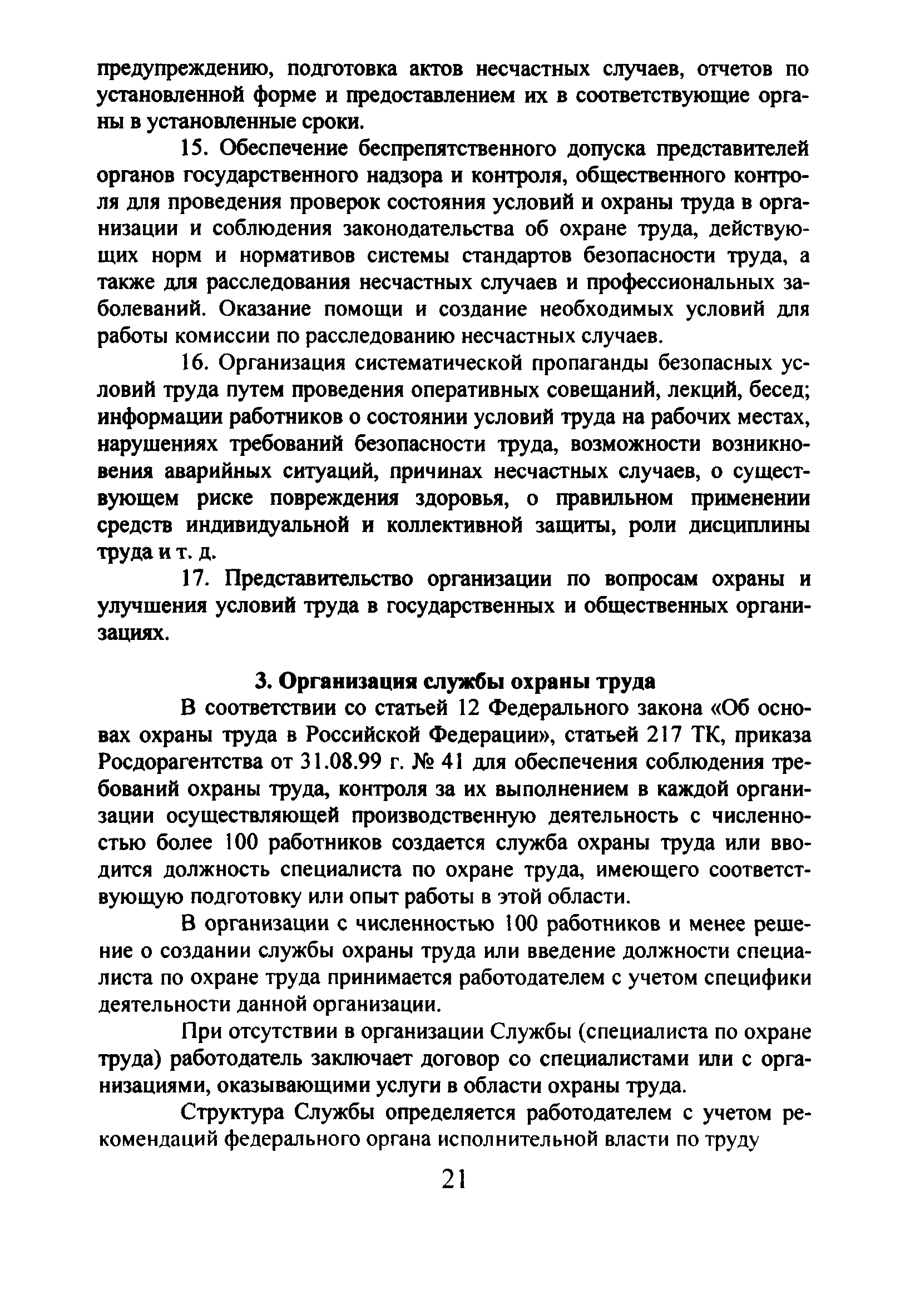 предупреждению, подготовка актов несчастных случаев, отчетов по установленной форме и предоставлением их в соответствующие органы в установленные сроки.

15. Обеспечение беспрепятственного допуска представителей органов государственного надзора и контроля, общественного контроля для проведения проверок состояния условий и охраны труда в организации и соблюдения законодательства об охране труда, действующих норм и нормативов системы стандартов безопасности труда, а также для расследования несчастных случаев и профессиональных заболеваний. Оказание помощи и создание необходимых условий для работы комиссии по расследованию несчастных случаев.

16. Организация систематической пропаганды безопасных условий труда путем проведения оперативных совещаний, лекций, бесед; информации работников о состоянии условий труда на рабочих местах, нарушениях требований безопасности труда, возможности возникновения аварийных ситуаций, причинах несчастных случаев, о существующем риске повреждения здоровья, о правильном применении средств индивидуальной и коллективной защиты, роли дисциплины труда и т. д.

17. Представительство организации по вопросам охраны и улучшения условий труда в государственных и общественных организациях.

3. Организация службы охраны труда

В соответствии со статьей 12 Федерального закона «Об основах охраны труда в Российской Федерации», статьей 217 ТК, приказа Росдорагентства от 31.08.99 г. № 41 для обеспечения соблюдения требований охраны труда, контроля за их выполнением в каждой организации осуществляющей производственную деятельность с численностью более 100 работников создается служба охраны труда или вводится должность специалиста по охране труда, имеющего соответствующую подготовку или опыт работы в этой области.

В организации с численностью 100 работников и менее решение о создании службы охраны труда или введение должности специалиста по охране труда принимается работодателем с учетом специфики деятельности данной организации.

При отсутствии в организации Службы (специалиста по охране труда) работодатель заключает договор со специалистами или с организациями, оказывающими услуги в области охраны труда.

Структура Службы определяется работодателем с учетом рекомендаций федерального органа исполнительной власти по труду

21